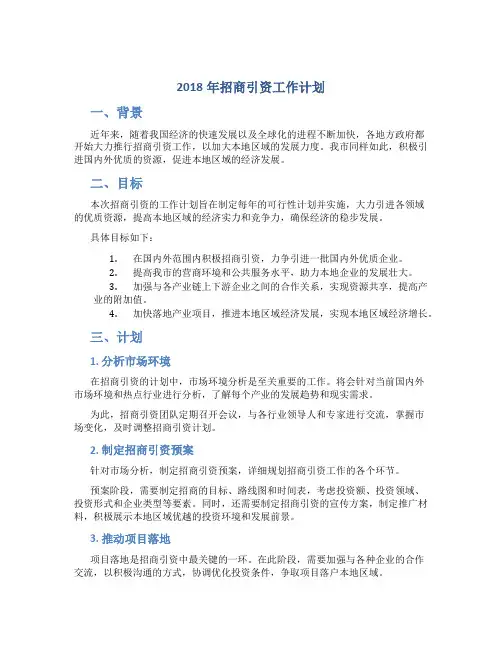 2018 年招商引资工作计划

一、背景

近年来，随着我国经济的快速发展以及全球化的进程不断加快，各地方政府都开始大力推行招商引资工作，以加大本地区域的发展力度。我市同样如此，积极引进国内外优质的资源，促进本地区域的经济发展。

二、目标

本次招商引资的工作计划旨在制定每年的可行性计划并实施，大力引进各领域的优质资源，提高本地区域的经济实力和竞争力，确保经济的稳步发展。

具体目标如下：

1. 在国内外范围内积极招商引资，力争引进一批国内外优质企业。
2. 提高我市的营商环境和公共服务水平，助力本地企业的发展壮大。
3. 加强与各产业链上下游企业之间的合作关系，实现资源共享，提高产业的附加值。
4. 加快落地产业项目，推进本地区域经济发展，实现本地区域经济增长。

三、计划

1. 分析市场环境

在招商引资的计划中，市场环境分析是至关重要的工作。将会针对当前国内外市场环境和热点行业进行分析，了解每个产业的发展趋势和现实需求。

为此，招商引资团队定期召开会议，与各行业领导人和专家进行交流，掌握市场变化，及时调整招商引资计划。

2. 制定招商引资预案

针对市场分析，制定招商引资预案，详细规划招商引资工作的各个环节。

预案阶段，需要制定招商的目标、路线图和时间表，考虑投资额、投资领域、投资形式和企业类型等要素。同时，还需要制定招商引资的宣传方案，制定推广材料，积极展示本地区域优越的投资环境和发展前景。

3. 推动项目落地

项目落地是招商引资中最关键的一环。在此阶段，需要加强与各种企业的合作交流，以积极沟通的方式，协调优化投资条件，争取项目落户本地区域。